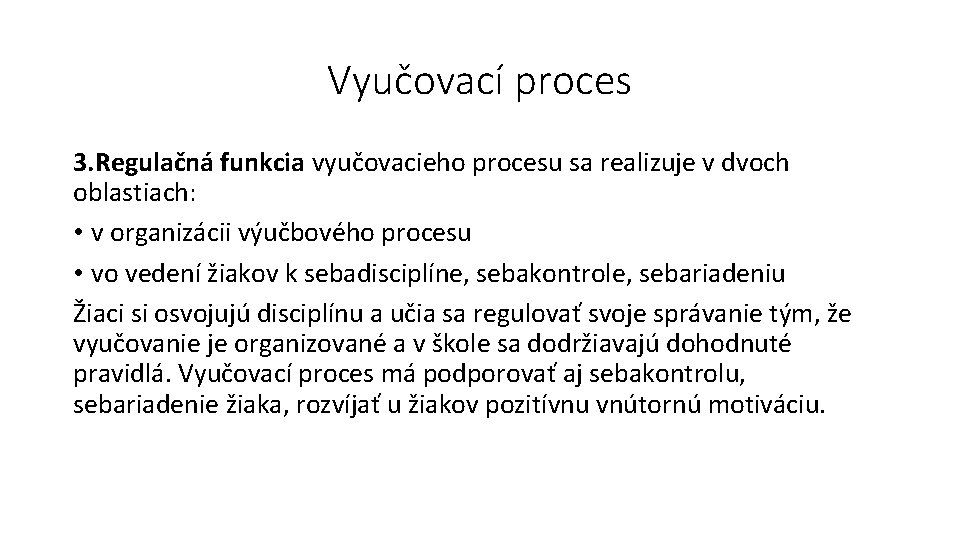 Vyučovací proces

3.Regulačná funkcia vyučovacieho procesu sa realizuje v dvoch oblastiach:

• v organizácii výučbového procesu

• vo vedení žiakov k sebadisciplíne, sebakontrole, sebariadeniu

Žiaci si osvojujú disciplínu a učia sa regulovať svoje správanie tým, že vyučovanie je organizované a v škole sa dodržiavajú dohodnuté pravidlá. Vyučovací proces má podporovať aj sebakontrolu, sebariadenie žiaka, rozvíjať u žiakov pozitívnu vnútornú motiváciu.